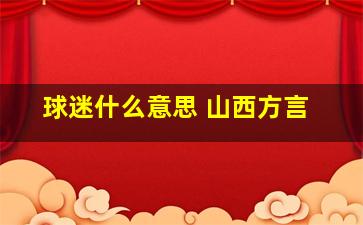 球迷什么意思 山西方言